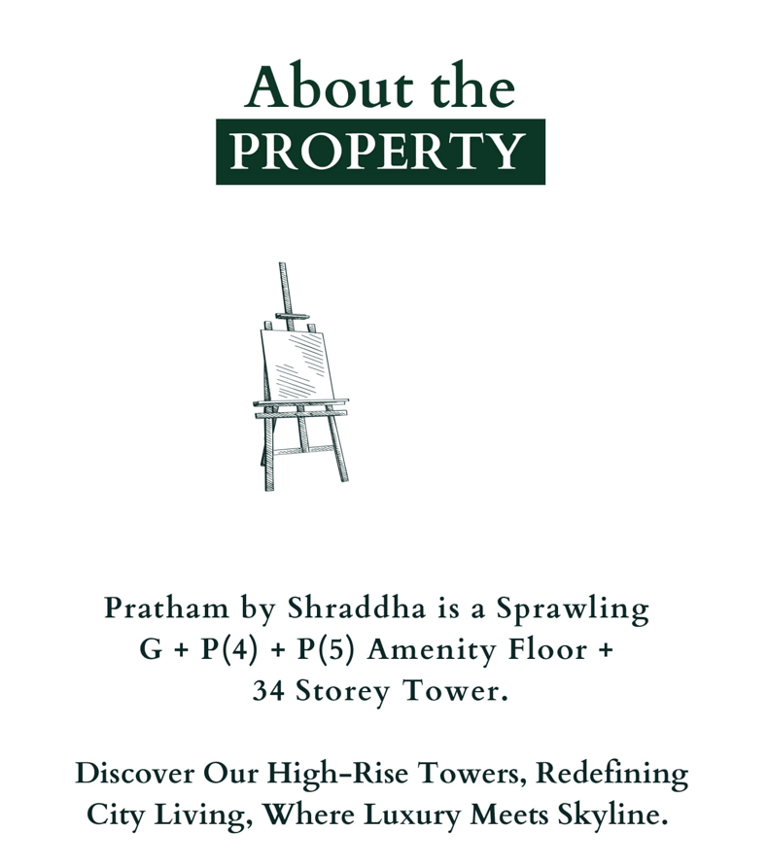 About the
PROPERTY

Pratham by Shraddha is a Sprawling G + P(4) + P(5) Amenity Floor + 34 Storey Tower.

Discover Our High-Rise Towers, Redefining City Living, Where Luxury Meets Skyline.